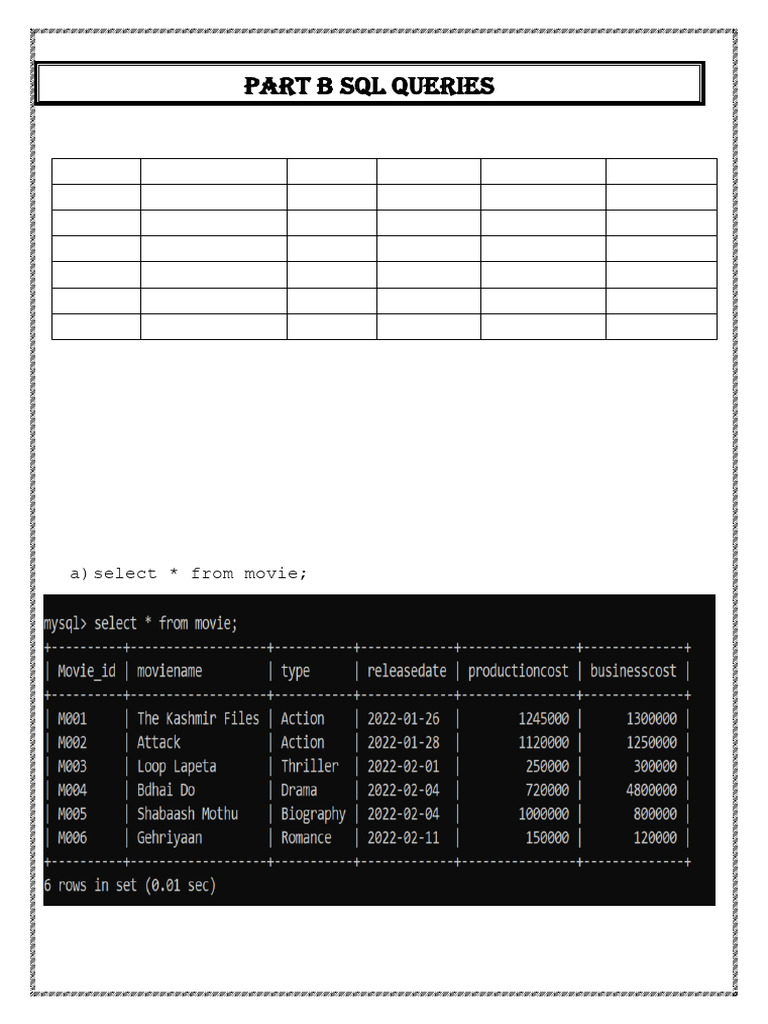 PART B SQL QUERIES

a) select * from movie;

mysql> select * from movie;

| Movie_id | moviename | type | releasedate | productioncost | businesscost |
|---|---|---|---|---|---|
| M001 | The Kashmir Files | Action | 2022-01-26 | 1245000 | 1300000 |
| M002 | Attack | Action | 2022-01-28 | 1120000 | 1250000 |
| M003 | Loop Lapeta | Thriller | 2022-02-01 | 250000 | 300000 |
| M004 | Bdhai Do | Drama | 2022-02-04 | 720000 | 4800000 |
| M005 | Shabaash Mothu | Biography | 2022-02-04 | 1000000 | 800000 |
| M006 | Gehriyaan | Romance | 2022-02-11 | 150000 | 120000 |

6 rows in set (0.01 sec)